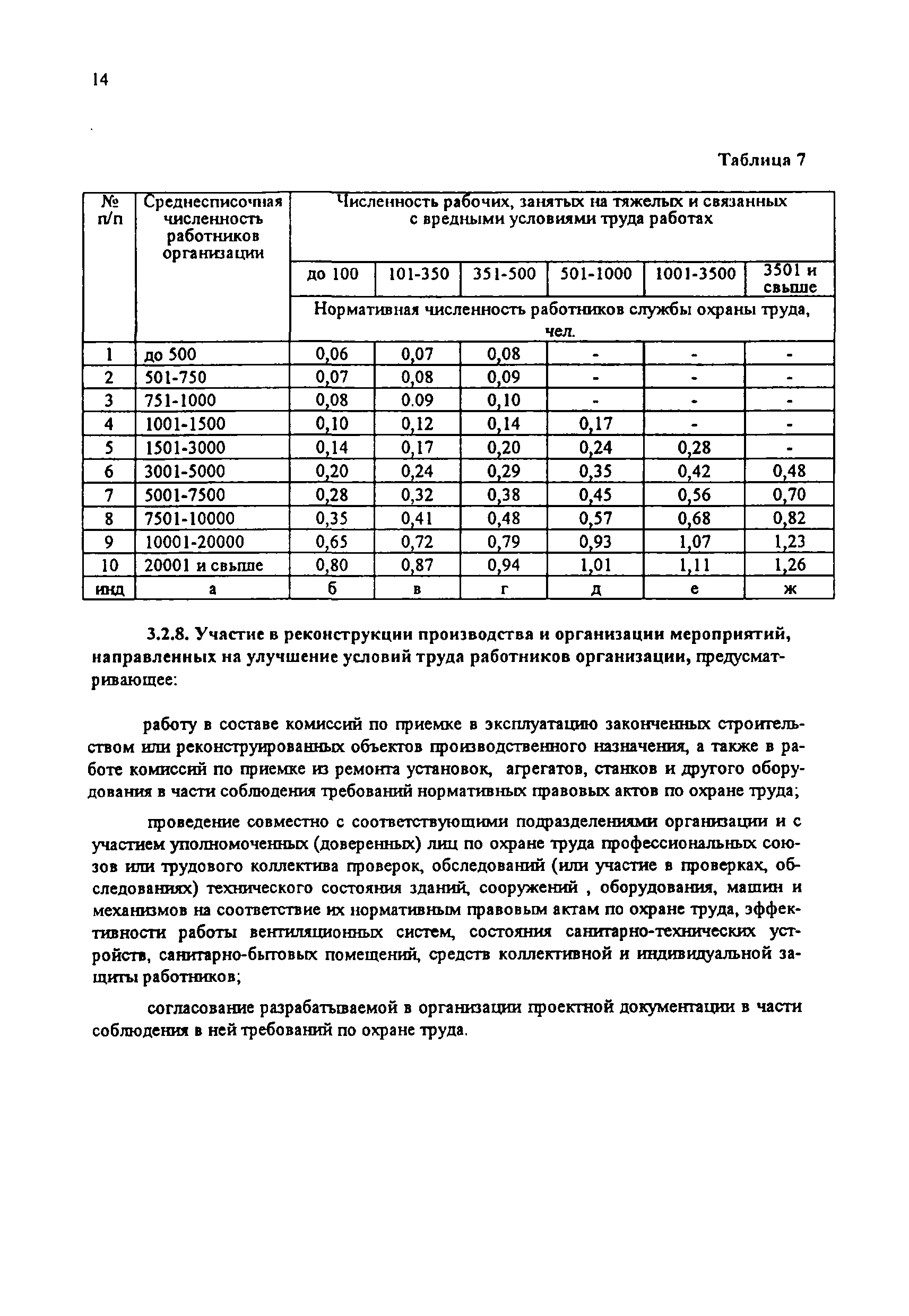 14

Таблица 7

| № п/п | Среднесписочная численность работников организации | Численность рабочих, занятых на тяжелых и связанных с вредными условиями труда работах | | | | | |
|---|---|---|---|---|---|---|---|
| | | до 100 | 101-350 | 351-500 | 501-1000 | 1001-3500 | 3501 и свыше |
| | | Нормативная численность работников службы охраны труда, чел. | | | | | |
| 1 | до 500 | 0,06 | 0,07 | 0,08 | - | - | - |
| 2 | 501-750 | 0,07 | 0,08 | 0,09 | - | - | - |
| 3 | 751-1000 | 0,08 | 0.09 | 0,10 | - | - | - |
| 4 | 1001-1500 | 0,10 | 0,12 | 0,14 | 0,17 | - | - |
| 5 | 1501-3000 | 0,14 | 0,17 | 0,20 | 0,24 | 0,28 | - |
| 6 | 3001-5000 | 0,20 | 0,24 | 0,29 | 0,35 | 0,42 | 0,48 |
| 7 | 5001-7500 | 0,28 | 0,32 | 0,38 | 0,45 | 0,56 | 0,70 |
| 8 | 7501-10000 | 0,35 | 0,41 | 0,48 | 0,57 | 0,68 | 0,82 |
| 9 | 10001-20000 | 0,65 | 0,72 | 0,79 | 0,93 | 1,07 | 1,23 |
| 10 | 20001 и свыше | 0,80 | 0,87 | 0,94 | 1,01 | 1,11 | 1,26 |
| инд | а | б | в | г | д | е | ж |

3.2.8. Участие в реконструкции производства и организации мероприятий, направленных на улучшение условий труда работников организации, предусматривающее:

работу в составе комиссий по приемке в эксплуатацию законченных строительством или реконструированных объектов производственного назначения, а также в работе комиссий по приемке из ремонта установок, агрегатов, станков и другого оборудования в части соблюдения требований нормативных правовых актов по охране труда;

проведение совместно с соответствующими подразделениями организации и с участием уполномоченных (доверенных) лиц по охране труда профессиональных союзов или трудового коллектива проверок, обследований (или участие в проверках, обследованиях) технического состояния зданий, сооружений , оборудования, машин и механизмов на соответствие их нормативным правовым актам по охране труда, эффективности работы вентиляционных систем, состояния санитарно-технических устройств, санитарно-бытовых помещений, средств коллективной и индивидуальной защиты работников;

согласование разрабатываемой в организации проектной документации в части соблюдения в ней требований по охране труда.